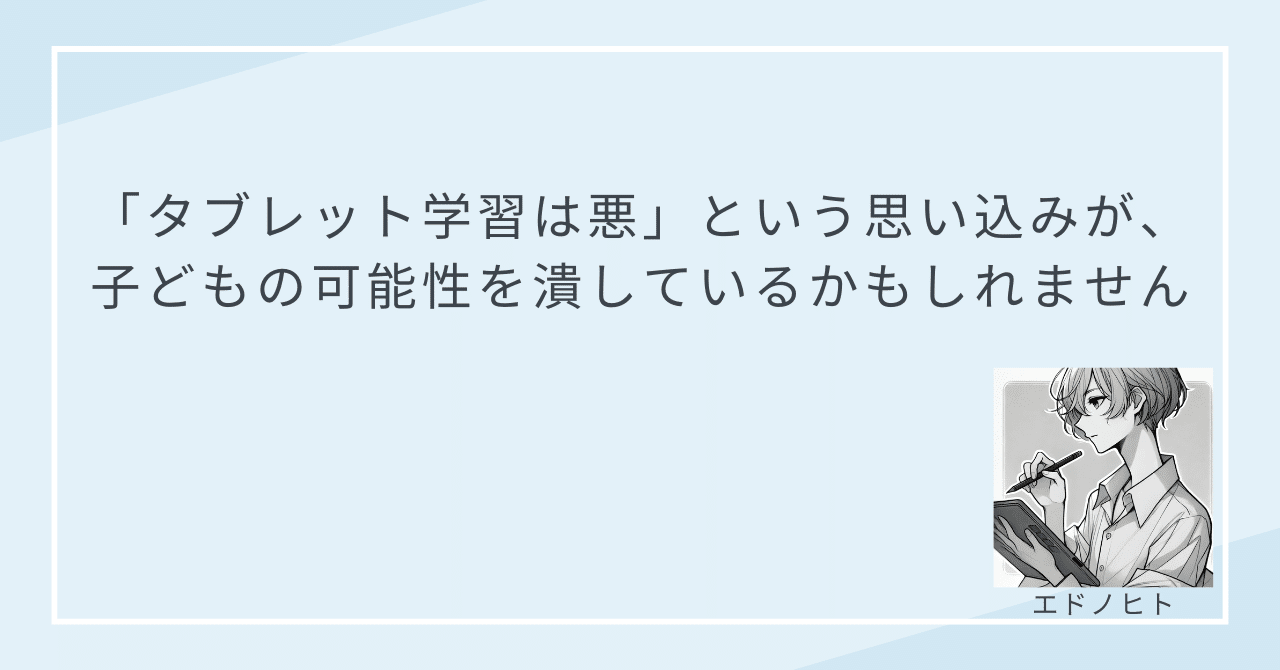 「タブレット学習は悪」という思い込みが、子どもの可能性を潰しているかもしれません

エドノヒト